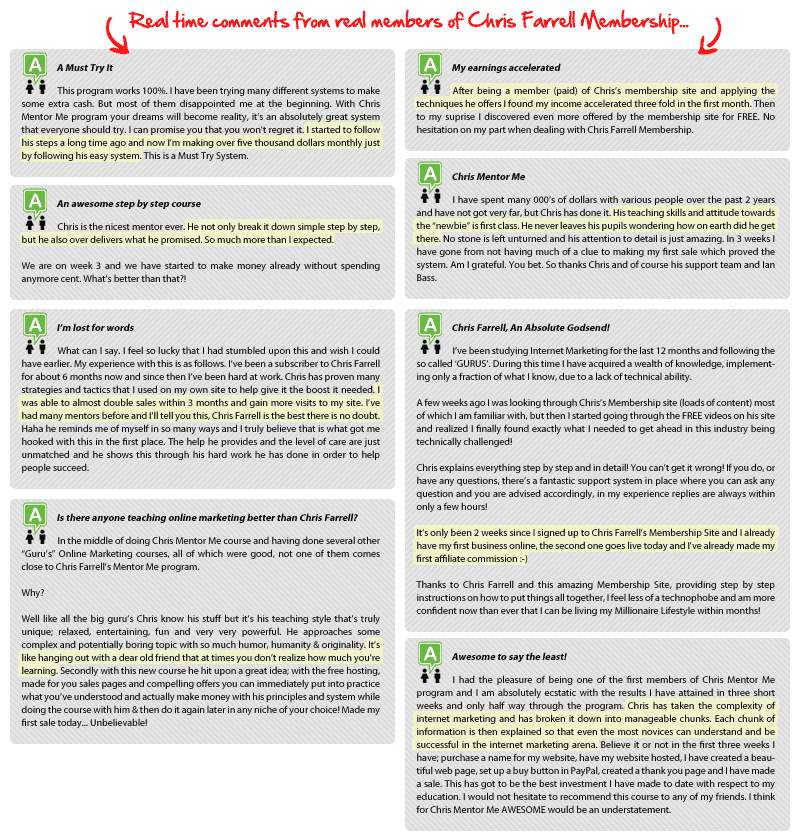 Real time comments from real members of Chris Farrell Membership...

A

A Must Try It

This program works 100%. I have been trying many different systems to make some extra cash. But most of them disappointed me at the beginning. With Chris Mentor Me program your dreams will become reality, it's an absolutely great system that everyone should try. I can promise you that you won't regret it. I started to follow his steps a long time ago and now I'm making over five thousand dollars monthly just by following his easy system. This is a Must Try System.

A

An awesome step by step course

Chris is the nicest mentor ever. He not only break it down simple step by step, but he also over delivers what he promised. So much more than I expected.

We are on week 3 and we have started to make money already without spending anymore cent. What's better than that?!

A

I'm lost for words

What can I say. I feel so lucky that I had stumbled upon this and wish I could have earlier. My experience with this is as follows. I've been a subscriber to Chris Farrell for about 6 months now and since then I've been hard at work. Chris has proven many strategies and tactics that I used on my own site to help give it the boost it needed. I was able to almost double sales within 3 months and gain more visits to my site. I've had many mentors before and I'll tell you this, Chris Farrell is the best there is no doubt. Haha he reminds me of myself in so many ways and I truly believe that is what got me hooked with this in the first place. The help he provides and the level of care are just unmatched and he shows this through his hard work he has done in order to help people succeed.

A

Is there anyone teaching online marketing better than Chris Farrell?

In the middle of doing Chris Mentor Me course and having done several other "Guru's" Online Marketing courses, all of which were good, not one of them comes close to Chris Farrell's Mentor Me program.

Why?

Well like all the big guru's Chris know his stuff but it's his teaching style that's truly unique; relaxed, entertaining, fun and very very powerful. He approaches some complex and potentially boring topic with so much humor, humanity & originality. It's like hanging out with a dear old friend that at times you don't realize how much you're learning. Secondly with this new course he hit upon a great idea; with the free hosting, made for you sales pages and compelling offers you can immediately put into practice what you've understood and actually make money with his principles and system while doing the course with him & then do it again later in any niche of your choice! Made my first sale today... Unbelievable!

A

My earnings accelerated

After being a member (paid) of Chris's membership site and applying the techniques he offers I found my income accelerated three fold in the first month. Then to my suprise I discovered even more offered by the membership site for FREE. No hesitation on my part when dealing with Chris Farrell Membership.

A

Chris Mentor Me

I have spent many 000's of dollars with various people over the past 2 years and have not got very far, but Chris has done it. His teaching skills and attitude towards the "newbie" is first class. He never leaves his pupils wondering how on earth did he get there. No stone is left unturned and his attention to detail is just amazing. In 3 weeks I have gone from not having much of a clue to making my first sale which proved the system. Am I grateful. You bet. So thanks Chris and of course his support team and Ian Bass.

A

Chris Farrell, An Absolute Godsend!

I've been studying Internet Marketing for the last 12 months and following the so called 'GURUS'. During this time I have acquired a wealth of knowledge, implementing only a fraction of what I know, due to a lack of technical ability.

A few weeks ago I was looking through Chris's Membership site (loads of content) most of which I am familiar with, but then I started going through the FREE videos on his site and realized I finally found exactly what I needed to get ahead in this industry being technically challenged!

Chris explains everything step by step and in detail! You can't get it wrong! If you do, or have any questions, there's a fantastic support system in place where you can ask any question and you are advised accordingly, in my experience replies are always within only a few hours!

It's only been 2 weeks since I signed up to Chris Farrell's Membership Site and I already have my first business online, the second one goes live today and I've already made my first affiliate commission :-)

Thanks to Chris Farrell and this amazing Membership Site, providing step by step instructions on how to put things all together, I feel less of a technophobe and am more confident now than ever that I can be living my Millionaire Lifestyle within months!

A

Awesome to say the least!

I had the pleasure of being one of the first members of Chris Mentor Me program and I am absolutely ecstatic with the results I have attained in three short weeks and only half way through the program. Chris has taken the complexity of internet marketing and has broken it down into manageable chunks. Each chunk of information is then explained so that even the most novices can understand and be successful in the internet marketing arena. Believe it or not in the first three weeks I have; purchase a name for my website, have my website hosted, I have created a beautiful web page, set up a buy button in PayPal, created a thank you page and I have made a sale. This has got to be the best investment I have made to date with respect to my education. I would not hesitate to recommend this course to any of my friends. I think for Chris Mentor Me AWESOME would be an understatement.